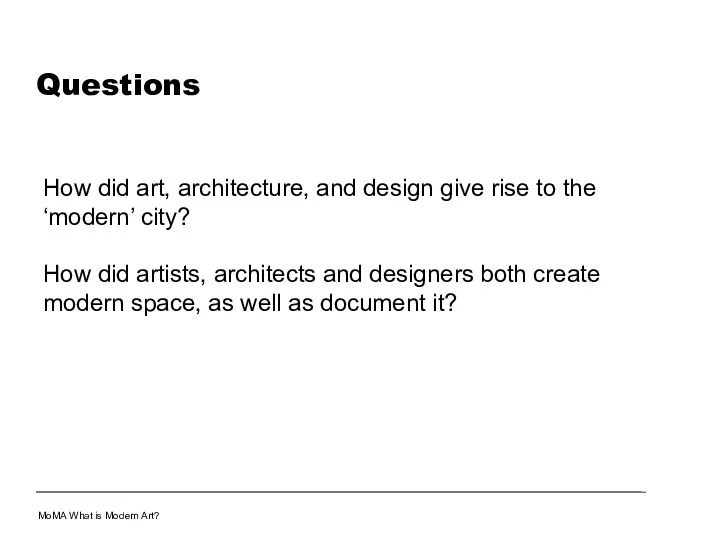 Questions

How did art, architecture, and design give rise to the ‘modern’ city?

How did artists, architects and designers both create modern space, as well as document it?

MoMA What is Modern Art?